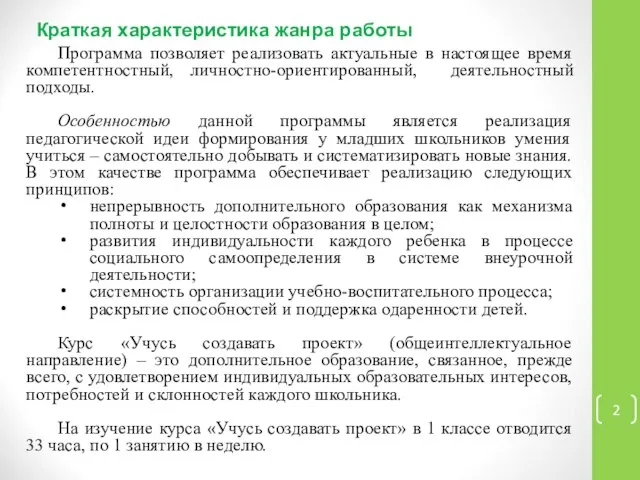 Краткая характеристика жанра работы

Программа позволяет реализовать актуальные в настоящее время компетентностный, личностно-ориентированный, деятельностный подходы.

Особенностью данной программы является реализация педагогической идеи формирования у младших школьников умения учиться – самостоятельно добывать и систематизировать новые знания. В этом качестве программа обеспечивает реализацию следующих принципов:
• непрерывность дополнительного образования как механизма полноты и целостности образования в целом;
• развития индивидуальности каждого ребенка в процессе социального самоопределения в системе внеурочной деятельности;
• системность организации учебно-воспитательного процесса;
• раскрытие способностей и поддержка одаренности детей.

Курс «Учусь создавать проект» (общеинтеллектуальное направление) – это дополнительное образование, связанное, прежде всего, с удовлетворением индивидуальных образовательных интересов, потребностей и склонностей каждого школьника.

На изучение курса «Учусь создавать проект» в 1 классе отводится 33 часа, по 1 занятию в неделю.

2